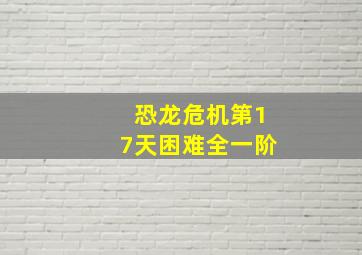 恐龙危机第17天困难全一阶